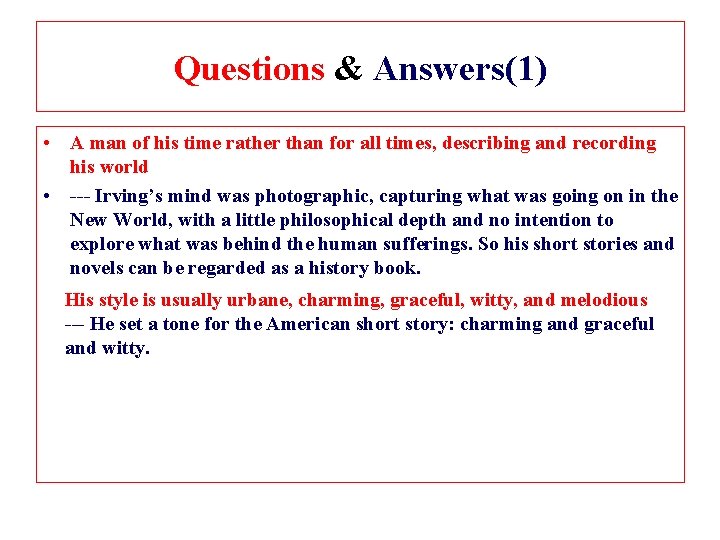 Questions & Answers(1)

• A man of his time rather than for all times, describing and recording his world

• --- Irving's mind was photographic, capturing what was going on in the New World, with a little philosophical depth and no intention to explore what was behind the human sufferings. So his short stories and novels can be regarded as a history book.

His style is usually urbane, charming, graceful, witty, and melodious
--- He set a tone for the American short story: charming and graceful and witty.